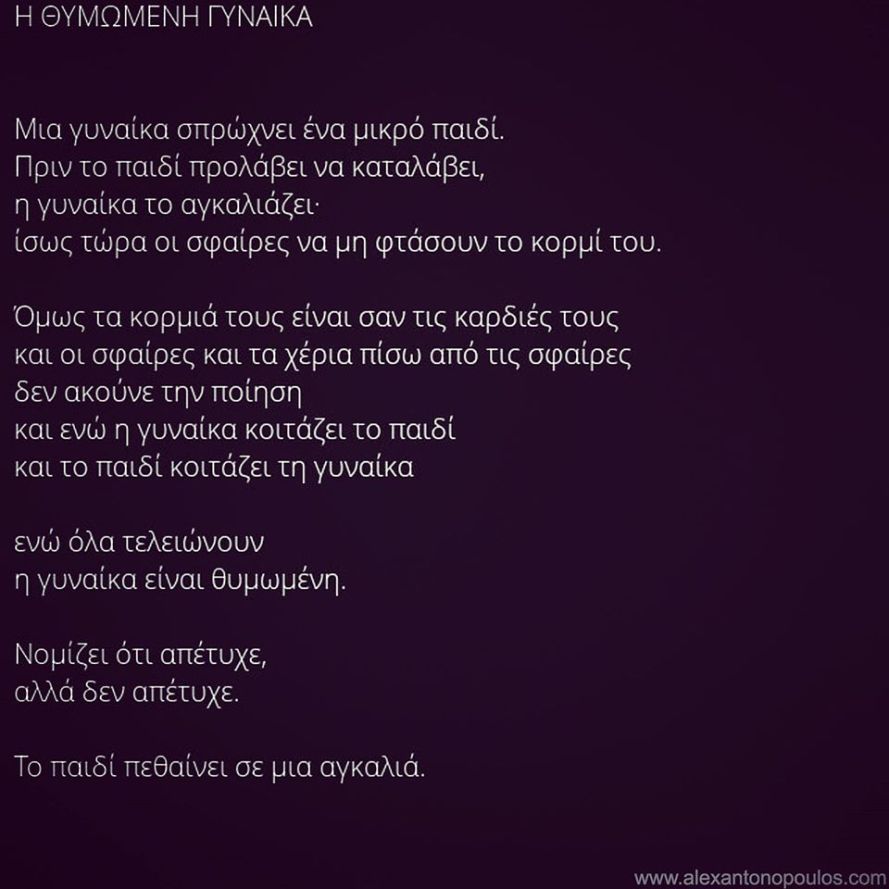 Η ΘΥΜΩΜΕΝΗ ΓΥΝΑΙΚΑ

Μια γυναίκα σπρώχνει ένα μικρό παιδί.
Πριν το παιδί προλάβει να καταλάβει,
η γυναίκα το αγκαλιάζει·
ίσως τώρα οι σφαίρες να μη φτάσουν το κορμί του.

Όμως τα κορμιά τους είναι σαν τις καρδιές τους
και οι σφαίρες και τα χέρια πίσω από τις σφαίρες
δεν ακούνε την ποίηση
και ενώ η γυναίκα κοιτάζει το παιδί
και το παιδί κοιτάζει τη γυναίκα

ενώ όλα τελειώνουν
η γυναίκα είναι θυμωμένη.

Νομίζει ότι απέτυχε,
αλλά δεν απέτυχε.

Το παιδί πεθαίνει σε μια αγκαλιά.

www.alexantonopoulos.com